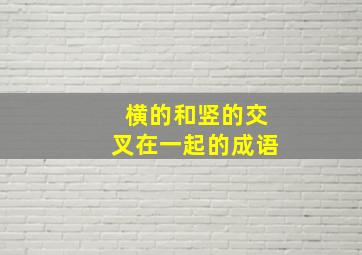 横的和竖的交叉在一起的成语